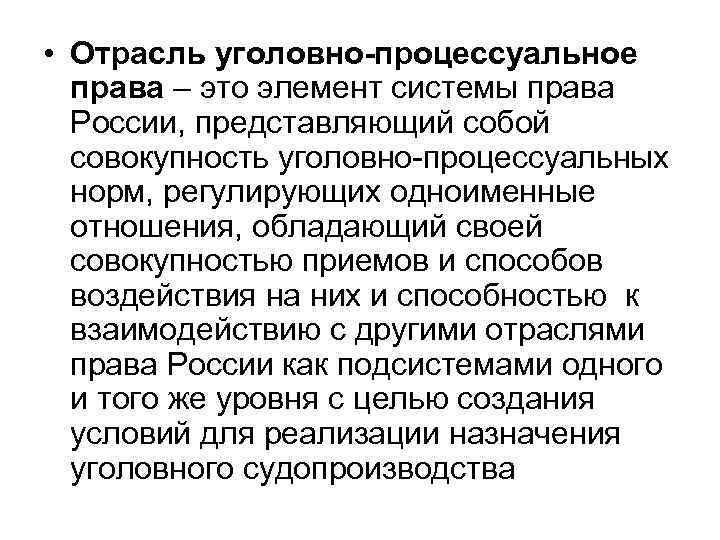 • Отрасль уголовно-процессуальное права – это элемент системы права России, представляющий собой совокупность уголовно-процессуальных норм, регулирующих одноименные отношения, обладающий своей совокупностью приемов и способов воздействия на них и способностью к взаимодействию с другими отраслями права России как подсистемами одного и того же уровня с целью создания условий для реализации назначения уголовного судопроизводства